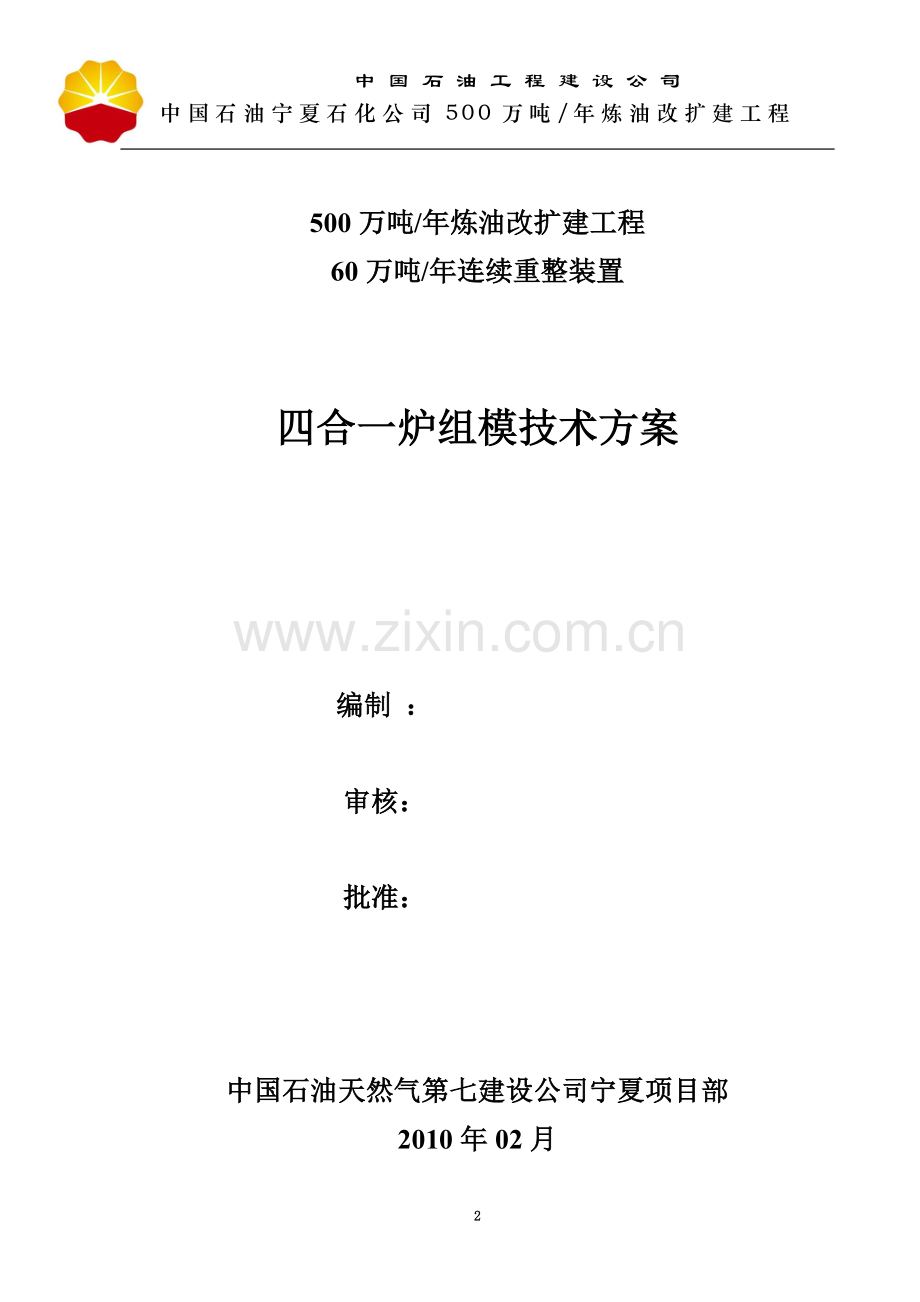 中国石油工程建设公司
中国石油宁夏石化公司500万吨/年炼油改扩建工程

500万吨/年炼油改扩建工程
60万吨/年连续重整装置

四合一炉组模技术方案

编制 ：

审核：

批准：

中国石油天然气第七建设公司宁夏项目部
2010年02月

2

www.zixin.com.cn